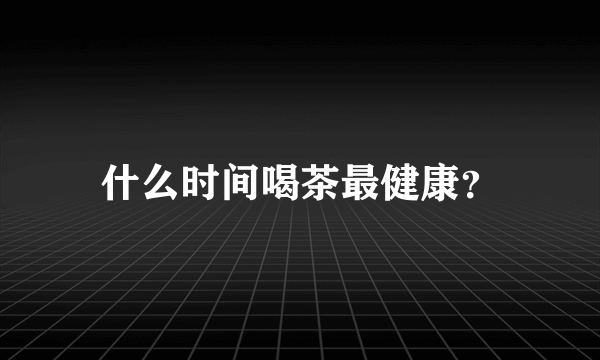 什么时间喝茶最健康?